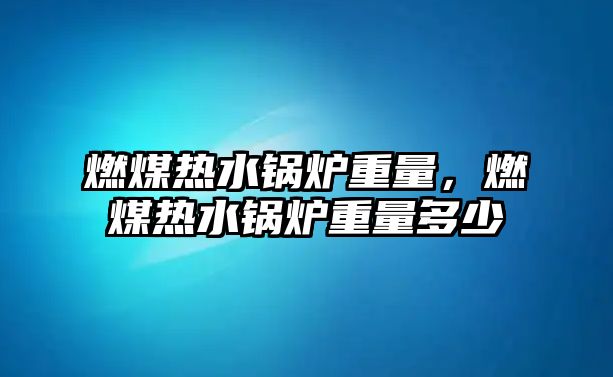 燃煤热水锅炉重量，燃煤热水锅炉重量多少